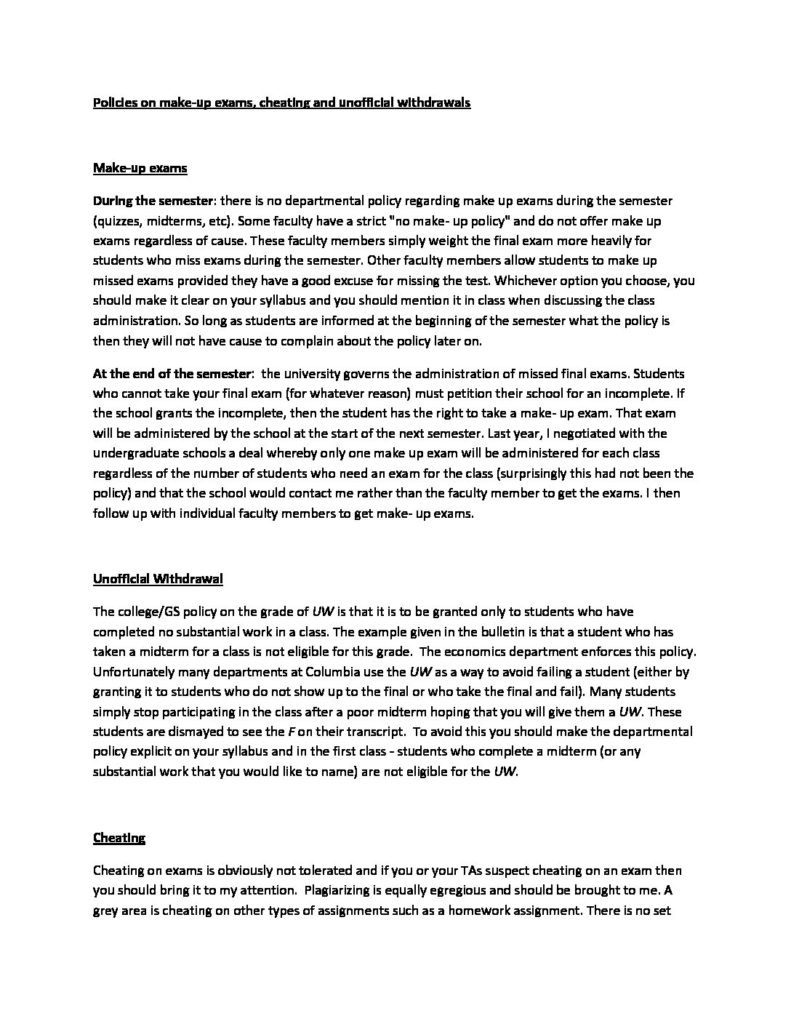 Policies on make-up exams, cheating and unofficial withdrawals

Make-up exams

During the semester: there is no departmental policy regarding make up exams during the semester (quizzes, midterms, etc). Some faculty have a strict "no make- up policy" and do not offer make up exams regardless of cause. These faculty members simply weight the final exam more heavily for students who miss exams during the semester. Other faculty members allow students to make up missed exams provided they have a good excuse for missing the test. Whichever option you choose, you should make it clear on your syllabus and you should mention it in class when discussing the class administration. So long as students are informed at the beginning of the semester what the policy is then they will not have cause to complain about the policy later on.

At the end of the semester: the university governs the administration of missed final exams. Students who cannot take your final exam (for whatever reason) must petition their school for an incomplete. If the school grants the incomplete, then the student has the right to take a make- up exam. That exam will be administered by the school at the start of the next semester. Last year, I negotiated with the undergraduate schools a deal whereby only one make up exam will be administered for each class regardless of the number of students who need an exam for the class (surprisingly this had not been the policy) and that the school would contact me rather than the faculty member to get the exams. I then follow up with individual faculty members to get make- up exams.

Unofficial Withdrawal

The college/GS policy on the grade of UW is that it is to be granted only to students who have completed no substantial work in a class. The example given in the bulletin is that a student who has taken a midterm for a class is not eligible for this grade. The economics department enforces this policy. Unfortunately many departments at Columbia use the UW as a way to avoid failing a student (either by granting it to students who do not show up to the final or who take the final and fail). Many students simply stop participating in the class after a poor midterm hoping that you will give them a UW. These students are dismayed to see the F on their transcript. To avoid this you should make the departmental policy explicit on your syllabus and in the first class - students who complete a midterm (or any substantial work that you would like to name) are not eligible for the UW.

Cheating

Cheating on exams is obviously not tolerated and if you or your TAs suspect cheating on an exam then you should bring it to my attention. Plagiarizing is equally egregious and should be brought to me. A grey area is cheating on other types of assignments such as a homework assignment. There is no set